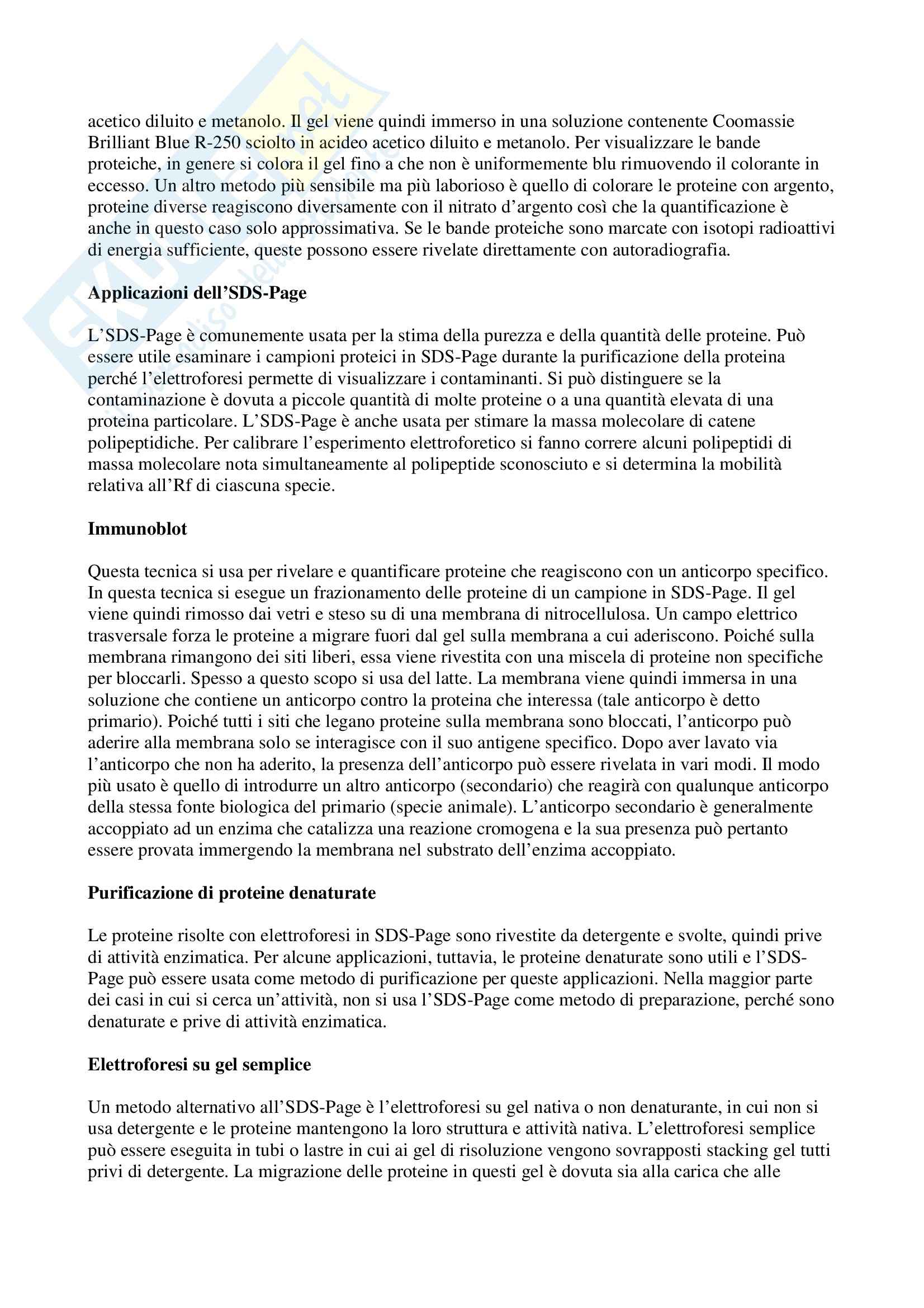 acetico diluito e metanolo. Il gel viene quindi immerso in una soluzione contenente Coomassie Brilliant Blue R-250 sciolto in acideo acetico diluito e metanolo. Per visualizzare le bande proteiche, in genere si colora il gel fino a che non è uniformemente blu rimuovendo il colorante in eccesso. Un altro metodo più sensibile ma più laborioso è quello di colorare le proteine con argento, proteine diverse reagiscono diversamente con il nitrato d'argento così che la quantificazione è anche in questo caso solo approssimativa. Se le bande proteiche sono marcate con isotopi radioattivi di energia sufficiente, queste possono essere rivelate direttamente con autoradiografia.

Applicazioni dell'SDS-Page

L'SDS-Page è comunemente usata per la stima della purezza e della quantità delle proteine. Può essere utile esaminare i campioni proteici in SDS-Page durante la purificazione della proteina perché l'elettroforesi permette di visualizzare i contaminanti. Si può distinguere se la contaminazione è dovuta a piccole quantità di molte proteine o a una quantità elevata di una proteina particolare. L'SDS-Page è anche usata per stimare la massa molecolare di catene polipeptidiche. Per calibrare l'esperimento elettroforetico si fanno correre alcuni polipeptidi di massa molecolare nota simultaneamente al polipeptide sconosciuto e si determina la mobilità relativa all'Rf di ciascuna specie.

Immunoblot

Questa tecnica si usa per rivelare e quantificare proteine che reagiscono con un anticorpo specifico. In questa tecnica si esegue un frazionamento delle proteine di un campione in SDS-Page. Il gel viene quindi rimosso dai vetri e steso su di una membrana di nitrocellulosa. Un campo elettrico trasversale forza le proteine a migrare fuori dal gel sulla membrana a cui aderiscono. Poiché sulla membrana rimangono dei siti liberi, essa viene rivestita con una miscela di proteine non specifiche per bloccarli. Spesso a questo scopo si usa del latte. La membrana viene quindi immersa in una soluzione che contiene un anticorpo contro la proteina che interessa (tale anticorpo è detto primario). Poiché tutti i siti che legano proteine sulla membrana sono bloccati, l'anticorpo può aderire alla membrana solo se interagisce con il suo antigene specifico. Dopo aver lavato via l'anticorpo che non ha aderito, la presenza dell'anticorpo può essere rivelata in vari modi. Il modo più usato è quello di introdurre un altro anticorpo (secondario) che reagirà con qualunque anticorpo della stessa fonte biologica del primario (specie animale). L'anticorpo secondario è generalmente accoppiato ad un enzima che catalizza una reazione cromogena e la sua presenza può pertanto essere provata immergendo la membrana nel substrato dell'enzima accoppiato.

Purificazione di proteine denaturate

Le proteine risolte con elettroforesi in SDS-Page sono rivestite da detergente e svolte, quindi prive di attività enzimatica. Per alcune applicazioni, tuttavia, le proteine denaturate sono utili e l'SDS-Page può essere usata come metodo di purificazione per queste applicazioni. Nella maggior parte dei casi in cui si cerca un'attività, non si usa l'SDS-Page come metodo di preparazione, perché sono denaturate e prive di attività enzimatica.

Elettroforesi su gel semplice

Un metodo alternativo all'SDS-Page è l'elettroforesi su gel nativa o non denaturante, in cui non si usa detergente e le proteine mantengono la loro struttura e attività nativa. L'elettroforesi semplice può essere eseguita in tubi o lastre in cui ai gel di risoluzione vengono sovrapposti stacking gel tutti privi di detergente. La migrazione delle proteine in questi gel è dovuta sia alla carica che alle